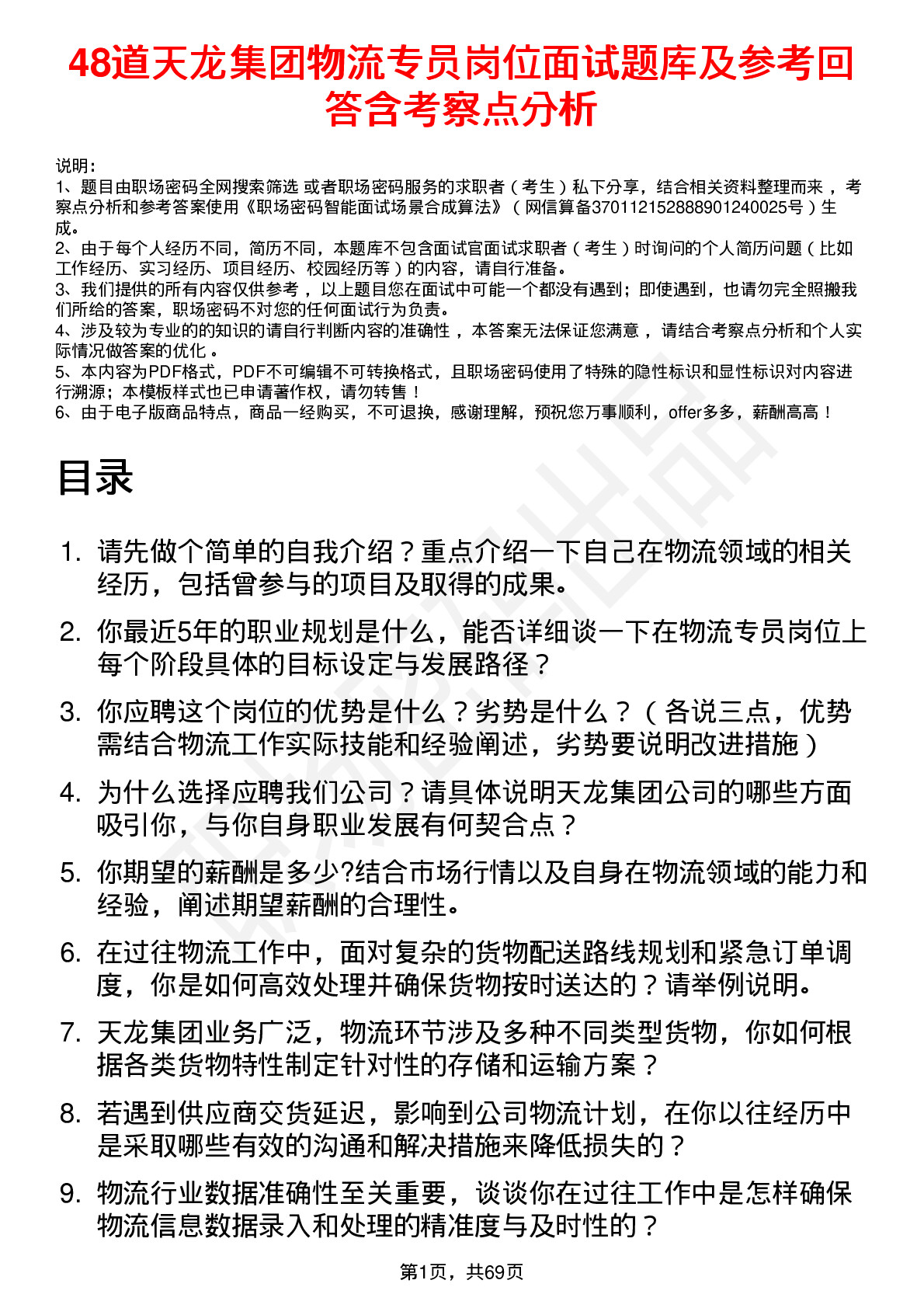 48道天龙集团物流专员岗位面试题库及参考回答含考察点分析

说明：
1、题目由职场密码全网搜索筛选 或者职场密码服务的求职者（考生）私下分享，结合相关资料整理而来 ，考察点分析和参考答案使用《职场密码智能面试场景合成算法》（网信算备370112152888901240025号）生成。
2、由于每个人经历不同，简历不同，本题库不包含面试官面试求职者（考生）时询问的个人简历问题（比如工作经历、实习经历、项目经历、校园经历等）的内容，请自行准备。
3、我们提供的所有内容仅供参考 ，以上题目您在面试中可能一个都没有遇到；即使遇到，也请勿完全照搬我们所给的答案，职场密码不对您的任何面试行为负责。
4、涉及较为专业的的知识的请自行判断内容的准确性 ，本答案无法保证您满意 ，请结合考察点分析和个人实际情况做答案的优化 。
5、本内容为PDF格式，PDF不可编辑不可转换格式，且职场密码使用了特殊的隐性标识和显性标识对内容进行溯源；本模板样式也已申请著作权，请勿转售！
6、由于电子版商品特点，商品一经购买，不可退换，感谢理解，预祝您万事顺利，offer多多，薪酬高高！

目录

1. 请先做个简单的自我介绍？重点介绍一下自己在物流领域的相关经历，包括曾参与的项目及取得的成果。
2. 你最近5年的职业规划是什么，能否详细谈一下在物流专员岗位上每个阶段具体的目标设定与发展路径？
3. 你应聘这个岗位的优势是什么？劣势是什么？（各说三点，优势需结合物流工作实际技能和经验阐述，劣势要说明改进措施）
4. 为什么选择应聘我们公司？请具体说明天龙集团公司的哪些方面吸引你，与你自身职业发展有何契合点？
5. 你期望的薪酬是多少?结合市场行情以及自身在物流领域的能力和经验，阐述期望薪酬的合理性。
6. 在过往物流工作中，面对复杂的货物配送路线规划和紧急订单调度，你是如何高效处理并确保货物按时送达的？请举例说明。
7. 天龙集团业务广泛，物流环节涉及多种不同类型货物，你如何根据各类货物特性制定针对性的存储和运输方案？
8. 若遇到供应商交货延迟，影响到公司物流计划，在你以往经历中是采取哪些有效的沟通和解决措施来降低损失的？
9. 物流行业数据准确性至关重要，谈谈你在过往工作中是怎样确保物流信息数据录入和处理的精准度与及时性的？

第1页，共69页